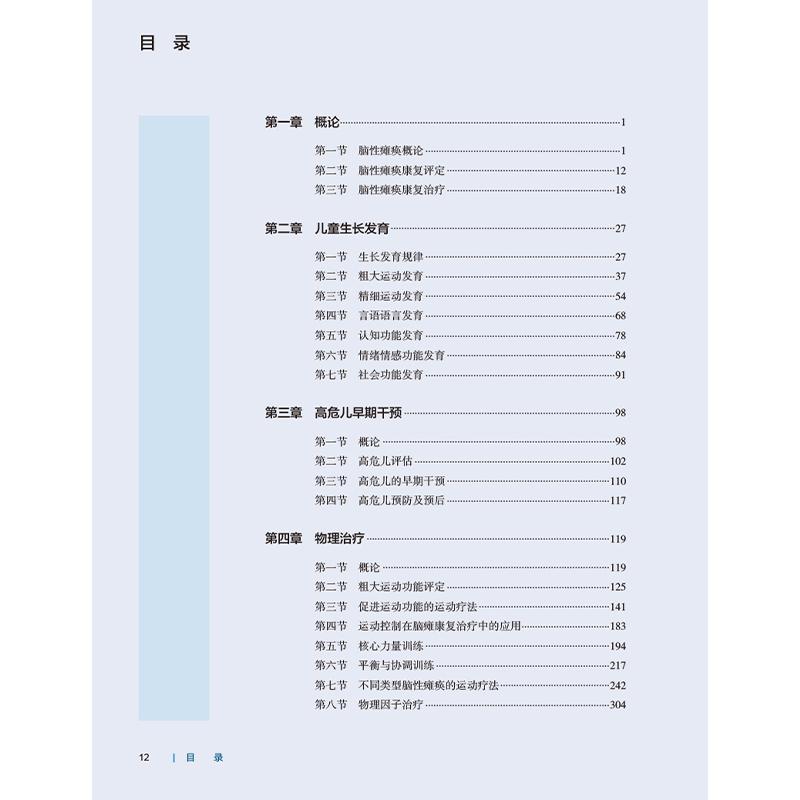 目 录

第一章 概论 1

第一节 脑性瘫痪概论 1
第二节 脑性瘫痪康复评定 12
第三节 脑性瘫痪康复治疗 18

第二章 儿童生长发育 27

第一节 生长发育规律 27
第二节 粗大运动发育 37
第三节 精细运动发育 54
第四节 言语语言发育 68
第五节 认知功能发育 78
第六节 情绪情感功能发育 84
第七节 社会功能发育 91

第三章 高危儿早期干预 98

第一节 概论 98
第二节 高危儿评估 102
第三节 高危儿的早期干预 110
第四节 高危儿预防及预后 117

第四章 物理治疗 119

第一节 概论 119
第二节 粗大运动功能评定 125
第三节 促进运动功能的运动疗法 141
第四节 运动控制在脑瘫康复治疗中的应用 183
第五节 核心力量训练 194
第六节 平衡与协调训练 217
第七节 不同类型脑性瘫痪的运动疗法 242
第八节 物理因子治疗 304

12 | 目 录